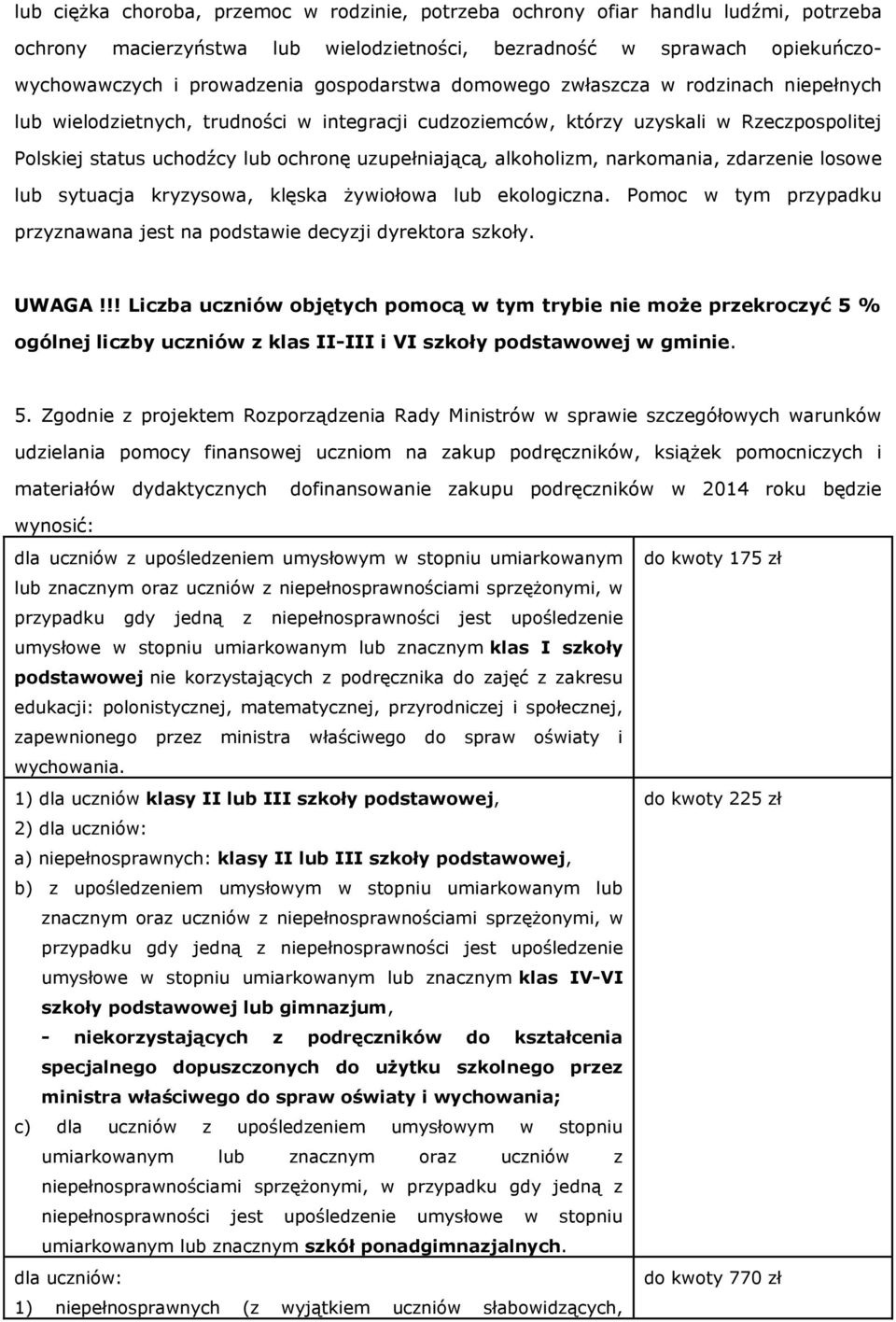 lub ciężka choroba, przemoc w rodzinie, potrzeba ochrony ofiar handlu ludźmi, potrzeba ochrony macierzyństwa lub wielodzietności, bezradność w sprawach opiekuńczo-wychowawczych i prowadzenia gospodarstwa domowego zwłaszcza w rodzinach niepełnych lub wielodzietnych, trudności w integracji cudzoziemców, którzy uzyskali w Rzeczpospolitej Polskiej status uchodźcy lub ochronę uzupełniającą, alkoholizm, narkomania, zdarzenie losowe lub sytuacja kryzysowa, klęska żywiołowa lub ekologiczna. Pomoc w tym przypadku przyznawana jest na podstawie decyzji dyrektora szkoły.

UWAGA!!! Liczba uczniów objętych pomocą w tym trybie nie może przekroczyć 5 % ogólnej liczby uczniów z klas II-III i VI szkoły podstawowej w gminie.

5. Zgodnie z projektem Rozporządzenia Rady Ministrów w sprawie szczegółowych warunków udzielania pomocy finansowej uczniom na zakup podręczników, książek pomocniczych i materiałów dydaktycznych dofinansowanie zakupu podręczników w 2014 roku będzie wynosić:

| | |
|---|---|
| dla uczniów z upośledzeniem umysłowym w stopniu umiarkowanym lub znacznym oraz uczniów z niepełnosprawnościami sprzężonymi, w przypadku gdy jedną z niepełnosprawności jest upośledzenie umysłowe w stopniu umiarkowanym lub znacznym klas I szkoły podstawowej nie korzystających z podręcznika do zajęć z zakresu edukacji: polonistycznej, matematycznej, przyrodniczej i społecznej, zapewnionego przez ministra właściwego do spraw oświaty i wychowania. | do kwoty 175 zł |
| 1) dla uczniów klasy II lub III szkoły podstawowej, 2) dla uczniów: a) niepełnosprawnych: klasy II lub III szkoły podstawowej, b) z upośledzeniem umysłowym w stopniu umiarkowanym lub znacznym oraz uczniów z niepełnosprawnościami sprzężonymi, w przypadku gdy jedną z niepełnosprawności jest upośledzenie umysłowe w stopniu umiarkowanym lub znacznym klas IV-VI szkoły podstawowej lub gimnazjum, - niekorzystających z podręczników do kształcenia specjalnego dopuszczonych do użytku szkolnego przez ministra właściwego do spraw oświaty i wychowania; c) dla uczniów z upośledzeniem umysłowym w stopniu umiarkowanym lub znacznym oraz uczniów z niepełnosprawnościami sprzężonymi, w przypadku gdy jedną z niepełnosprawności jest upośledzenie umysłowe w stopniu umiarkowanym lub znacznym szkół ponadgimnazjalnych. | do kwoty 225 zł |
| dla uczniów: 1) niepełnosprawnych (z wyjątkiem uczniów słabowidzących, | do kwoty 770 zł |